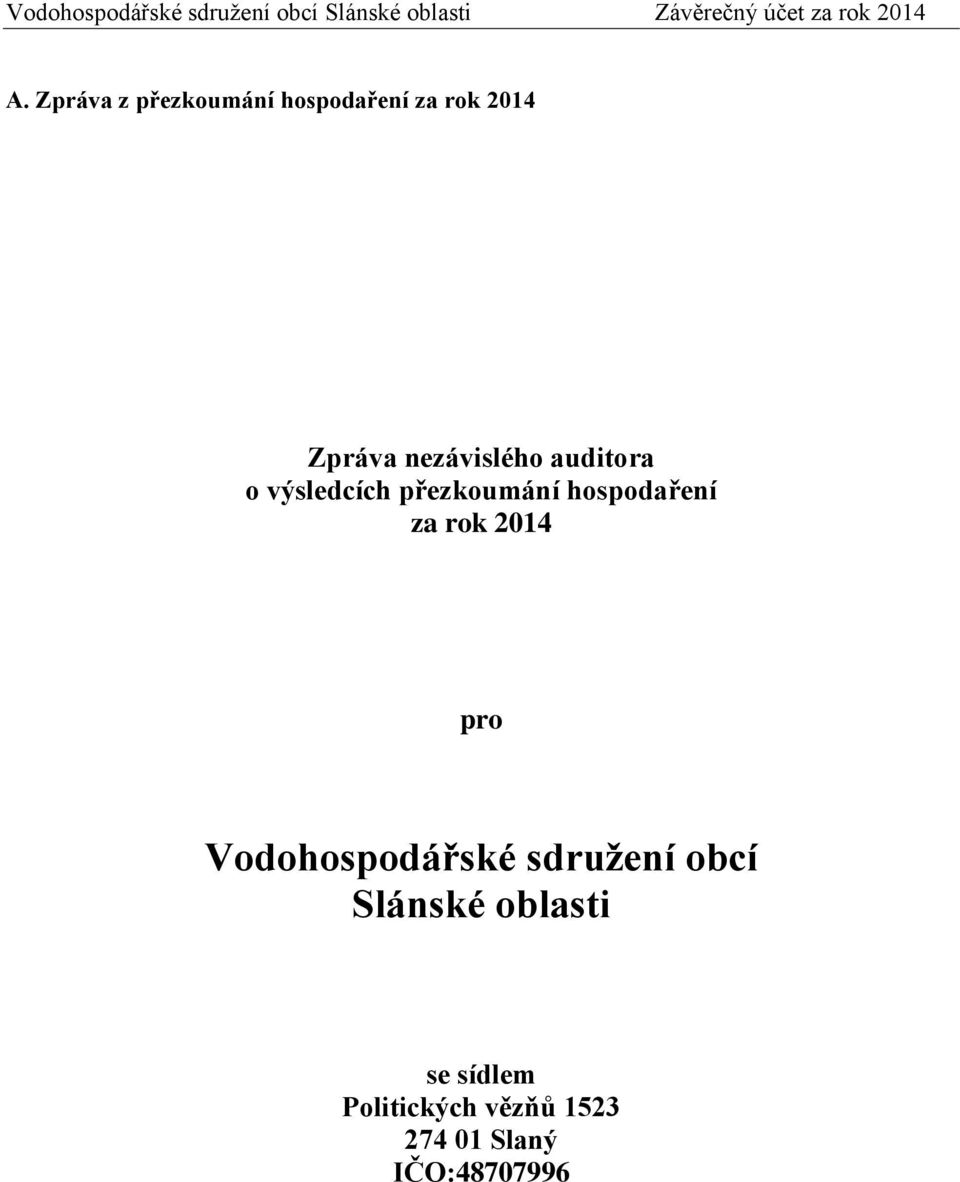 Vodohospodářské sdružení obcí Slánské oblasti Závěrečný účet za rok 2014

A. Zpráva z přezkoumání hospodaření za rok 2014

Zpráva nezávislého auditora
o výsledcích přezkoumání hospodaření
za rok 2014

pro

Vodohospodářské sdružení obcí
Slánské oblasti

se sídlem
Politických vězňů 1523
274 01 Slaný
IČO:48707996